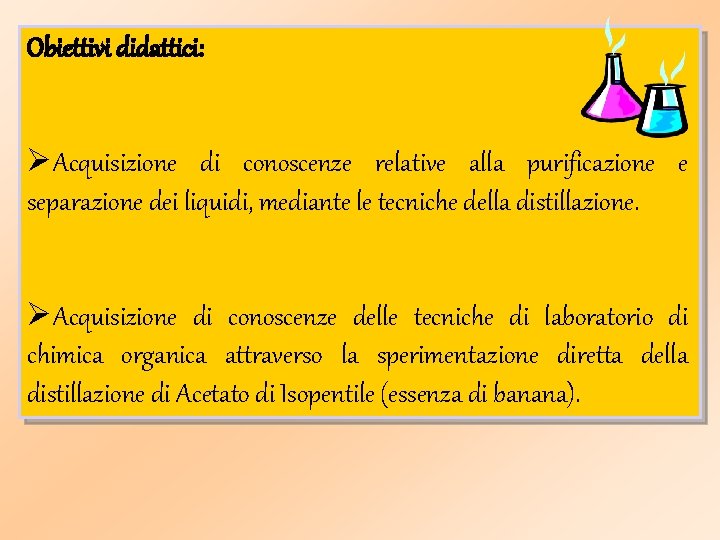 Obiettivi didattici:

➢Acquisizione di conoscenze relative alla purificazione e separazione dei liquidi, mediante le tecniche della distillazione.

➢Acquisizione di conoscenze delle tecniche di laboratorio di chimica organica attraverso la sperimentazione diretta della distillazione di Acetato di Isopentile (essenza di banana).